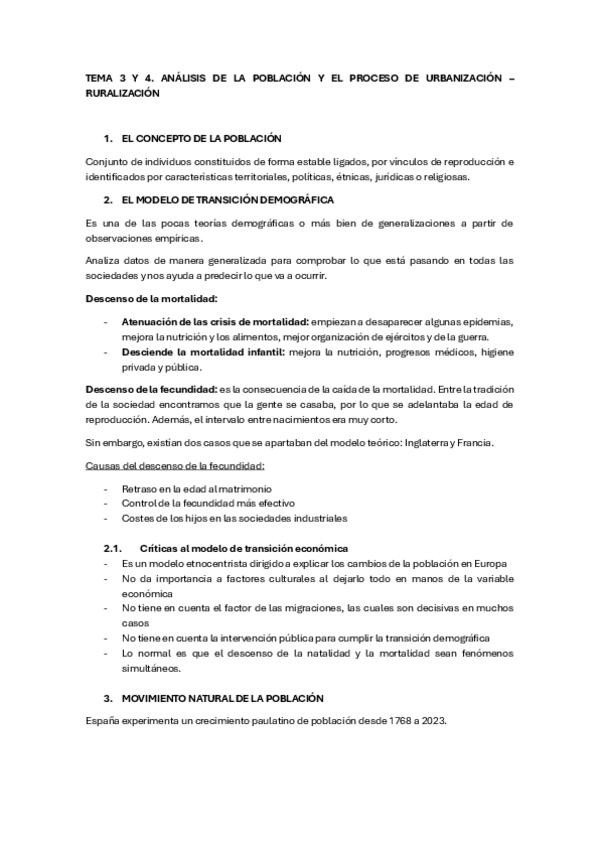 TEMA 3 Y 4. ANÁLISIS DE LA POBLACIÓN Y EL PROCESO DE URBANIZACIÓN – RURALIZACIÓN

1. EL CONCEPTO DE LA POBLACIÓN

Conjunto de individuos constituidos de forma estable ligados, por vínculos de reproducción e identificados por características territoriales, políticas, étnicas, jurídicas o religiosas.

2. EL MODELO DE TRANSICIÓN DEMOGRÁFICA

Es una de las pocas teorías demográficas o más bien de generalizaciones a partir de observaciones empíricas.

Analiza datos de manera generalizada para comprobar lo que está pasando en todas las sociedades y nos ayuda a predecir lo que va a ocurrir.

Descenso de la mortalidad:

- Atenuación de las crisis de mortalidad: empiezan a desaparecer algunas epidemias, mejora la nutrición y los alimentos, mejor organización de ejércitos y de la guerra.
- Desciende la mortalidad infantil: mejora la nutrición, progresos médicos, higiene privada y pública.

Descenso de la fecundidad: es la consecuencia de la caída de la mortalidad. Entre la tradición de la sociedad encontramos que la gente se casaba, por lo que se adelantaba la edad de reproducción. Además, el intervalo entre nacimientos era muy corto.

Sin embargo, existían dos casos que se apartaban del modelo teórico: Inglaterra y Francia.

Causas del descenso de la fecundidad:

- Retraso en la edad al matrimonio
- Control de la fecundidad más efectivo
- Costes de los hijos en las sociedades industriales

2.1. Críticas al modelo de transición económica

- Es un modelo etnocentrista dirigido a explicar los cambios de la población en Europa
- No da importancia a factores culturales al dejarlo todo en manos de la variable económica
- No tiene en cuenta el factor de las migraciones, las cuales son decisivas en muchos casos
- No tiene en cuenta la intervención pública para cumplir la transición demográfica
- Lo normal es que el descenso de la natalidad y la mortalidad sean fenómenos simultáneos.

3. MOVIMIENTO NATURAL DE LA POBLACIÓN

España experimenta un crecimiento paulatino de población desde 1768 a 2023.